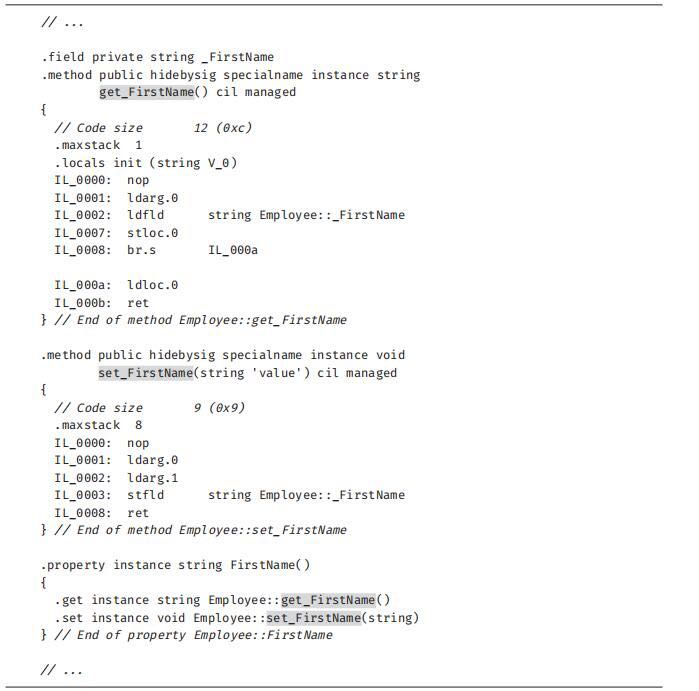 // ...

.field private string _FirstName
.method public hidebysig specialname instance string
        get_FirstName() cil managed
{
  // Code size       12 (0xc)
  .maxstack  1
  .locals init (string V_0)
  IL_0000:  nop
  IL_0001:  ldarg.0
  IL_0002:  ldfld      string Employee::_FirstName
  IL_0007:  stloc.0
  IL_0008:  br.s       IL_000a

  IL_000a:  ldloc.0
  IL_000b:  ret
} // End of method Employee::get_FirstName

.method public hidebysig specialname instance void
        set_FirstName(string 'value') cil managed
{
  // Code size       9 (0x9)
  .maxstack  8
  IL_0000:  nop
  IL_0001:  ldarg.0
  IL_0002:  ldarg.1
  IL_0003:  stfld      string Employee::_FirstName
  IL_0008:  ret
} // End of method Employee::set_FirstName

.property instance string FirstName()
{
  .get instance string Employee::get_FirstName()
  .set instance void Employee::set_FirstName(string)
} // End of property Employee::FirstName

// ...